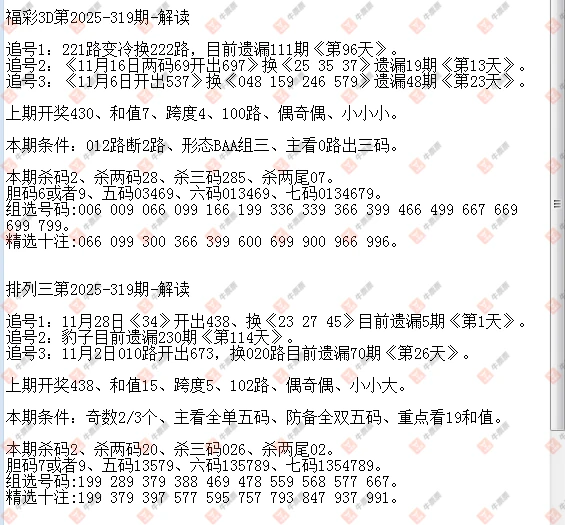 福彩3D第2025-319期-解读

追号1：221路变冷换222路，目前遗漏111期《第96天》。
追号2：《11月16日两码69开出697》换《25 35 37》遗漏19期《第13天》。
追号3：《11月6日开出537》换《048 159 246 579》遗漏48期《第23天》。

上期开奖430、和值7、跨度4、100路、偶奇偶、小小小。

本期条件：012路断2路、形态BAA组三、主看0路出三码。

本期杀码2、杀两码28、杀三码285、杀两尾07。
胆码6或者9、五码03469、六码013469、七码0134679。
组选号码:006 009 066 099 166 199 336 339 366 399 466 499 667 669 699 799。
精选十注:066 099 300 366 399 600 699 900 966 996。

排列三第2025-319期-解读

追号1：11月28日《34》开出438、换《23 27 45》目前遗漏5期《第1天》。
追号2：豹子目前遗漏230期《第114天》。
追号3：11月2日010路开出673，换020路目前遗漏70期《第26天》。

上期开奖438、和值15、跨度5、102路、偶奇偶、小小大。

本期条件：奇数2/3个、主看全单五码、防备全双五码、重点看19和值。

本期杀码2、杀两码20、杀三码026、杀两尾02。
胆码7或者9、五码13579、六码135789、七码1354789。
组选号码:199 289 379 388 469 478 559 568 577 667。
精选十注:199 379 397 577 595 757 793 847 937 991。